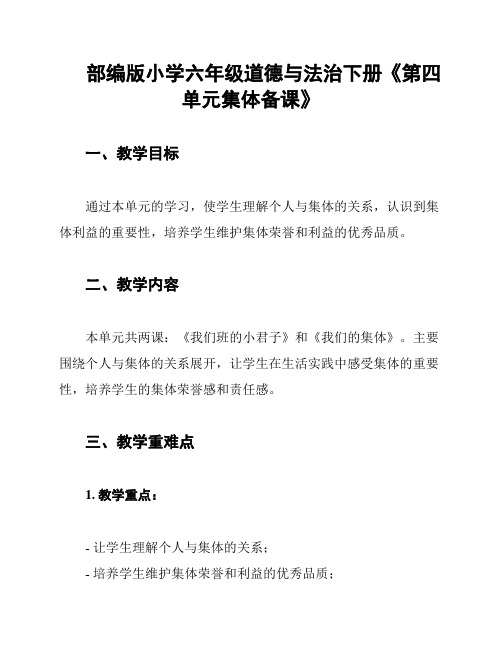 部编版小学六年级道德与法治下册《第四单元集体备课》

一、教学目标

通过本单元的学习，使学生理解个人与集体的关系，认识到集体利益的重要性，培养学生维护集体荣誉和利益的优秀品质。

二、教学内容

本单元共两课：《我们班的小君子》和《我们的集体》。主要围绕个人与集体的关系展开，让学生在生活实践中感受集体的重要性，培养学生的集体荣誉感和责任感。

三、教学重难点

1. 教学重点：

- 让学生理解个人与集体的关系；
- 培养学生维护集体荣誉和利益的优秀品质；